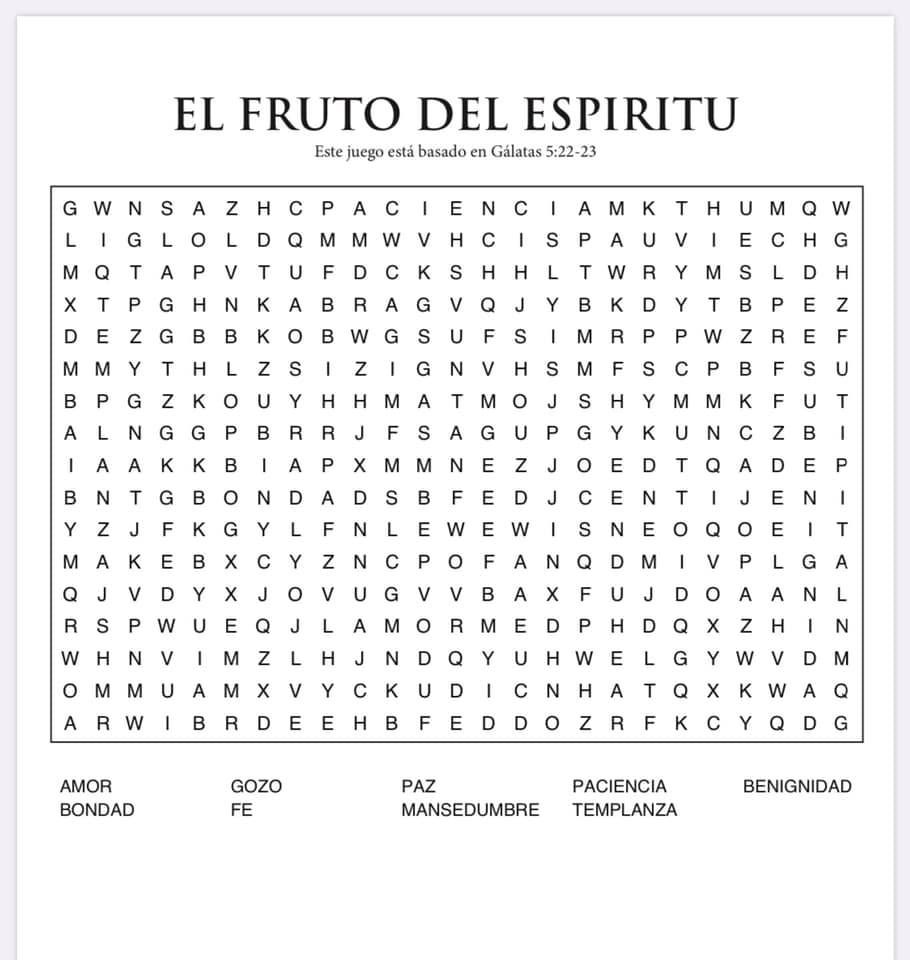 EL FRUTO DEL ESPIRITU

Este juego está basado en Gálatas 5:22-23

G W N S A Z H C P A C I E N C I A M K T H U M Q W
L I G L O L D Q M M W V H C I S P A U V I E C H G
M Q T A P V T U F D C K S H H L T W R Y M S L D H
X T P G H N K A B R A G V Q J Y B K D Y T B P E Z
D E Z G B B K O B W G S U F S I M R P P W Z R E F
M M Y T H L Z S I Z I G N V H S M F S C P B F S U
B P G Z K O U Y H H M A T M O J S H Y M M K F U T
A L N G G P B R R J F S A G U P G Y K U N C Z B I
I A A K K B I A P X M M N E Z J O E D T Q A D E P
B N T G B O N D A D S B F E D J C E N T I J E N I
Y Z J F K G Y L F N L E W E W I S N E O Q O E I T
M A K E B X C Y Z N C P O F A N Q D M I V P L G A
Q J V D Y X J O V U G V V B A X F U J D O A A N L
R S P W U E Q J L A M O R M E D P H D Q X Z H I N
W H N V I M Z L H J N D Q Y U H W E L G Y W V D M
O M M U A M X V Y C K U D I C N H A T Q X K W A Q
A R W I B R D E E H B F E D D O Z R F K C Y Q D G

AMOR
BONDAD

GOZO
FE

PAZ
MANSEDUMBRE

PACIENCIA
TEMPLANZA

BENIGNIDAD